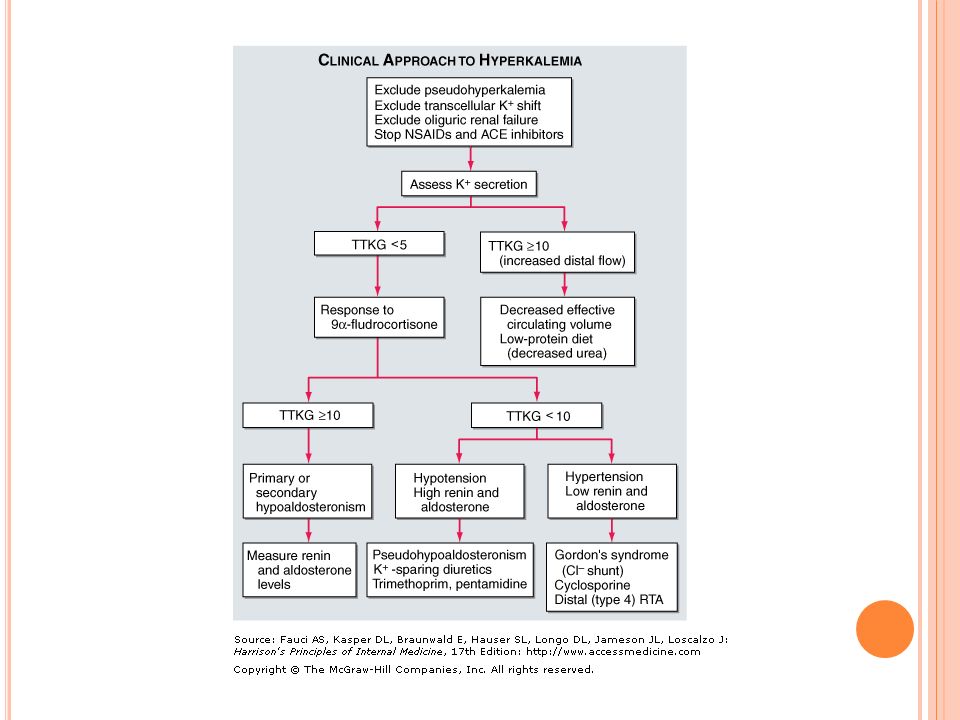 CLINICAL APPROACH TO HYPERKALEMIA

Exclude pseudohyperkalemia
Exclude transcellular $K^+$ shift
Exclude oliguric renal failure
Stop NSAIDs and ACE inhibitors

Assess $K^+$ secretion

TTKG <5

TTKG ≥10 (increased distal flow)

Response to 9α-fludrocortisone

Decreased effective circulating volume
Low-protein diet (decreased urea)

TTKG ≥10

TTKG < 10

Primary or secondary hypoaldosteronism

Hypotension
High renin and aldosterone

Hypertension
Low renin and aldosterone

Measure renin and aldosterone levels

Pseudohypoaldosteronism
$K^+$ -sparing diuretics
Trimethoprim, pentamidine

Gordon's syndrome ($Cl^-$ shunt)
Cyclosporine
Distal (type 4) RTA

Source: Fauci AS, Kasper DL, Braunwald E, Hauser SL, Longo DL, Jameson JL, Loscalzo J: Harrison's Principles of Internal Medicine, 17th Edition: http://www.accessmedicine.com
Copyright © The McGraw-Hill Companies, Inc. All rights reserved.